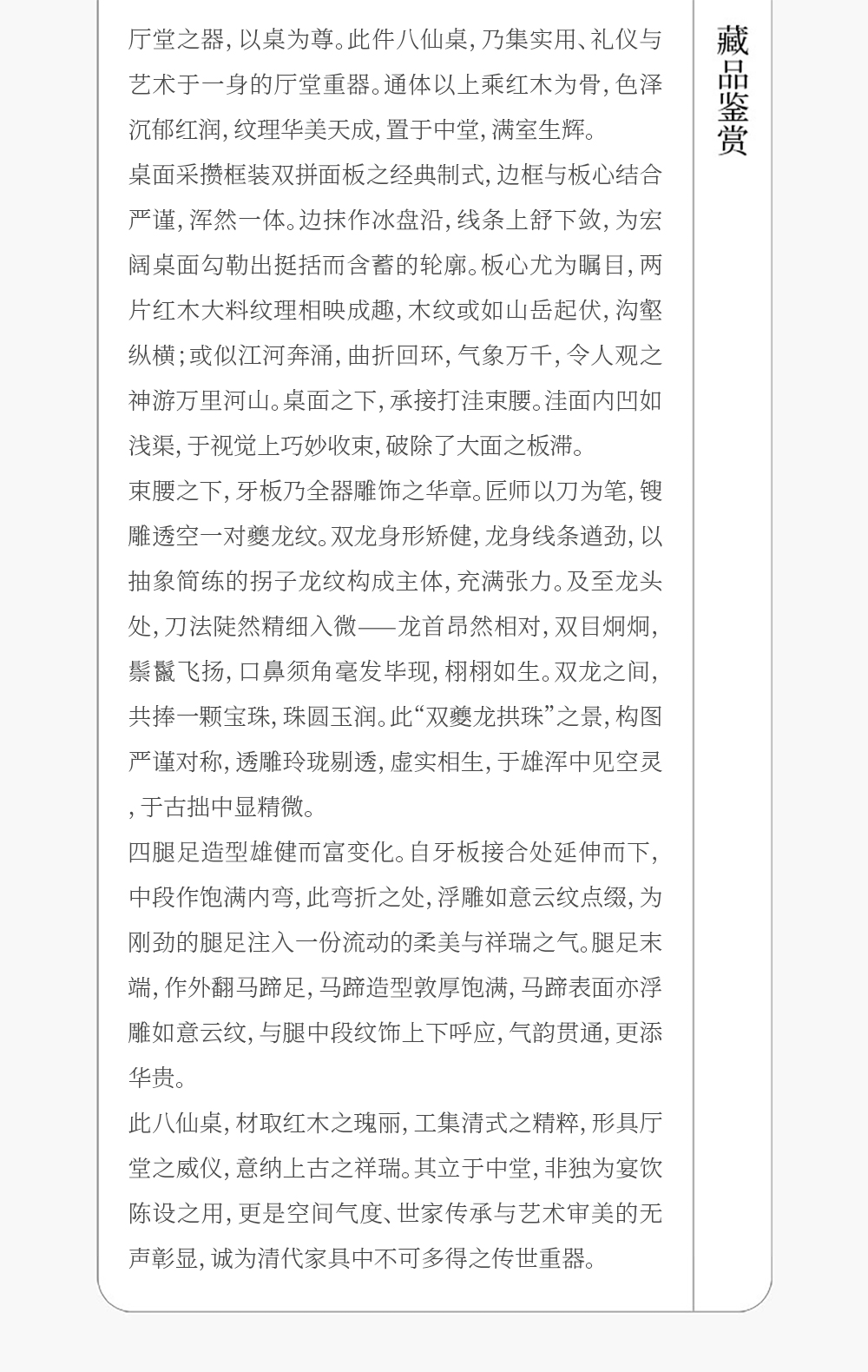 藏品鉴赏

厅堂之器，以桌为尊。此件八仙桌，乃集实用、礼仪与艺术于一身的厅堂重器。通体以上乘红木为骨，色泽沉郁红润，纹理华美天成，置于中堂，满室生辉。

桌面采攒框装双拼面板之经典制式，边框与板心结合严谨，浑然一体。边抹作冰盘沿，线条上舒下敛，为宏阔桌面勾勒出挺括而含蓄的轮廓。板心尤为瞩目，两片红木大料纹理相映成趣，木纹或如山岳起伏，沟壑纵横；或似江河奔涌，曲折回环，气象万千，令人观之神游万里河山。桌面之下，承接打洼束腰。洼面内凹如浅渠，于视觉上巧妙收束，破除了大面之板滞。

束腰之下，牙板乃全器雕饰之华章。匠师以刀为笔，锼雕透空一对夔龙纹。双龙身形矫健，龙身线条遒劲，以抽象简练的拐子龙纹构成主体，充满张力。及至龙头处，刀法陡然精细入微——龙首昂然相对，双目炯炯，鬃鬣飞扬，口鼻须角毫发毕现，栩栩如生。双龙之间，共捧一颗宝珠，珠圆玉润。此“双夔龙拱珠”之景，构图严谨对称，透雕玲珑剔透，虚实相生，于雄浑中见空灵，于古拙中显精微。

四腿足造型雄健而富变化。自牙板接合处延伸而下，中段作饱满内弯，此弯折之处，浮雕如意云纹点缀，为刚劲的腿足注入一份流动的柔美与祥瑞之气。腿足末端，作外翻马蹄足，马蹄造型敦厚饱满，马蹄表面亦浮雕如意云纹，与腿中段纹饰上下呼应，气韵贯通，更添华贵。

此八仙桌，材取红木之瑰丽，工集清式之精粹，形具厅堂之威仪，意纳上古之祥瑞。其立于中堂，非独为宴饮陈设之用，更是空间气度、世家传承与艺术审美的无声彰显，诚为清代家具中不可多得之传世重器。